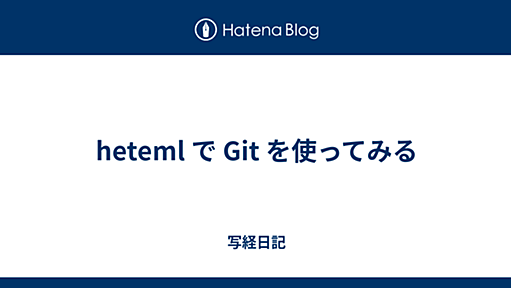 Hatena Blog

heteml で Git を使ってみる

写経日記